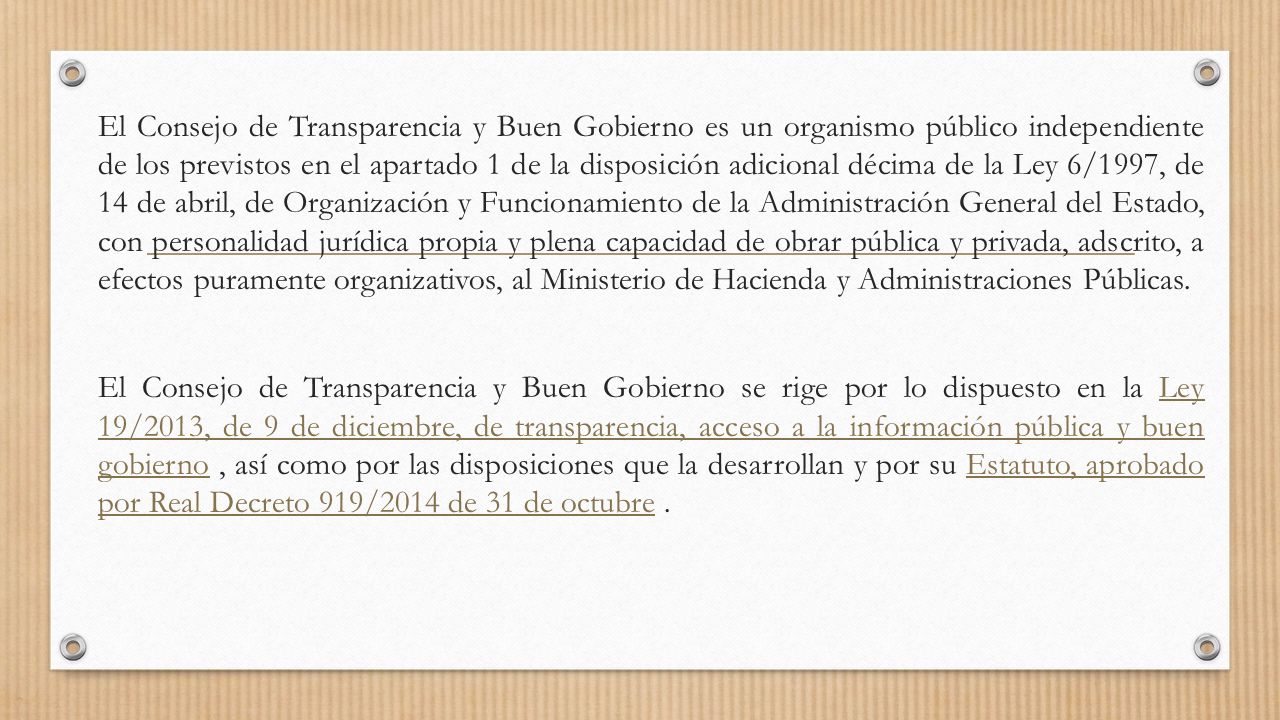 El Consejo de Transparencia y Buen Gobierno es un organismo público independiente de los previstos en el apartado 1 de la disposición adicional décima de la Ley 6/1997, de 14 de abril, de Organización y Funcionamiento de la Administración General del Estado, con personalidad jurídica propia y plena capacidad de obrar pública y privada, adscrito, a efectos puramente organizativos, al Ministerio de Hacienda y Administraciones Públicas.

El Consejo de Transparencia y Buen Gobierno se rige por lo dispuesto en la Ley 19/2013, de 9 de diciembre, de transparencia, acceso a la información pública y buen gobierno , así como por las disposiciones que la desarrollan y por su Estatuto, aprobado por Real Decreto 919/2014 de 31 de octubre .